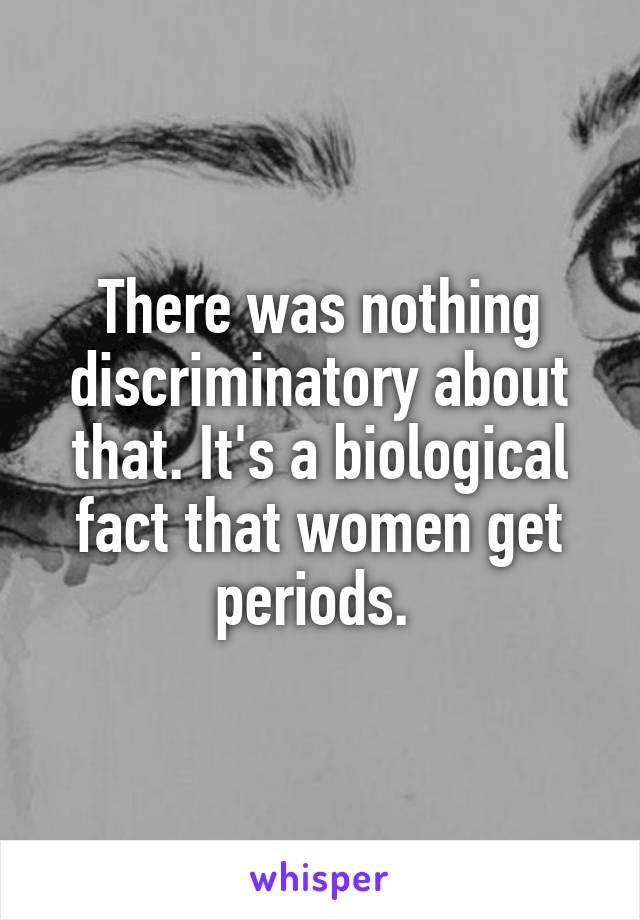 There was nothing discriminatory about that. It's a biological fact that women get periods.

whisper